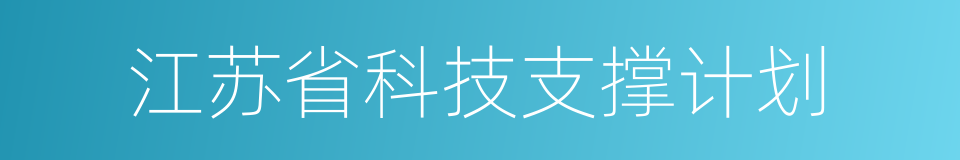 江苏省科技支撑计划